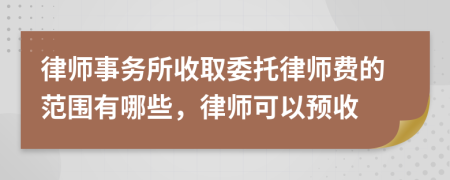 律师事务所收取委托律师费的范围有哪些，律师可以预收